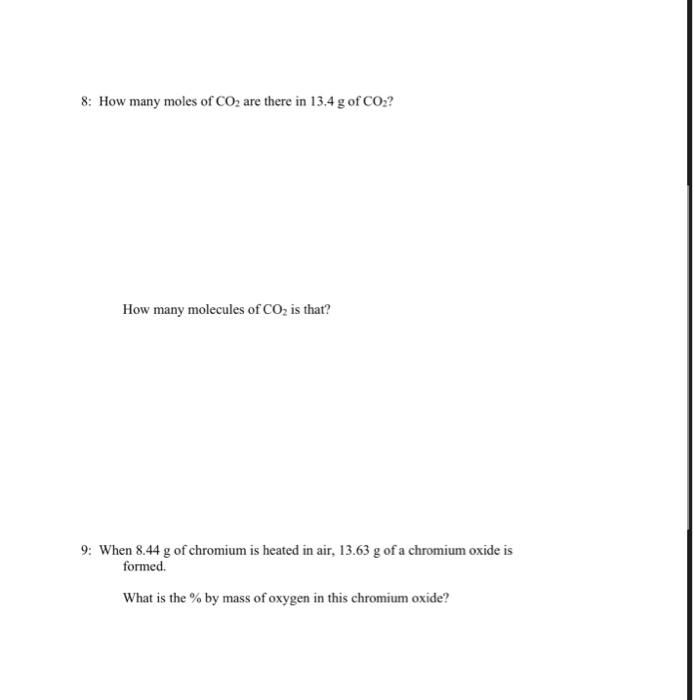 8: How many moles of $CO_2$ are there in 13.4 g of $CO_2$?

How many molecules of $CO_2$ is that?

9: When 8.44 g of chromium is heated in air, 13.63 g of a chromium oxide is formed.

What is the % by mass of oxygen in this chromium oxide?